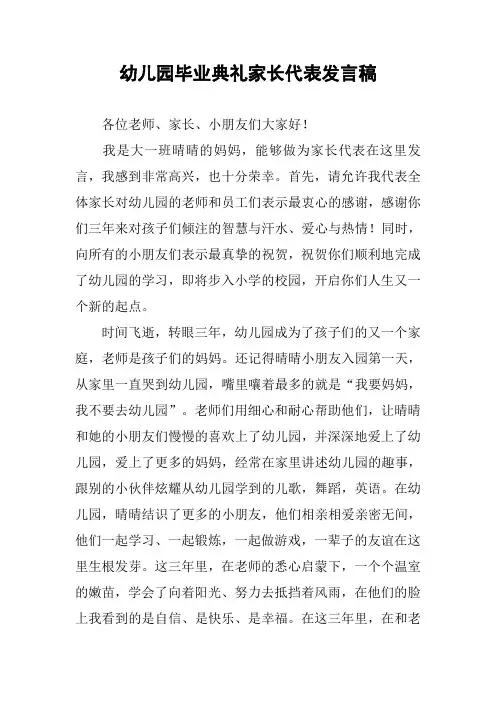 幼儿园毕业典礼家长代表发言稿

各位老师、家长、小朋友们大家好！

我是大一班晴晴的妈妈，能够做为家长代表在这里发言，我感到非常高兴，也十分荣幸。首先，请允许我代表全体家长对幼儿园的老师和员工们表示最衷心的感谢，感谢你们三年来对孩子们倾注的智慧与汗水、爱心与热情！同时，向所有的小朋友们表示最真挚的祝贺，祝贺你们顺利地完成了幼儿园的学习，即将步入小学的校园，开启你们人生又一个新的起点。

时间飞逝，转眼三年，幼儿园成为了孩子们的又一个家庭，老师是孩子们的妈妈。还记得晴晴小朋友入园第一天，从家里一直哭到幼儿园，嘴里嚷着最多的就是“我要妈妈，我不要去幼儿园”。老师们用细心和耐心帮助他们，让晴晴和她的小朋友们慢慢的喜欢上了幼儿园，并深深地爱上了幼儿园，爱上了更多的妈妈，经常在家里讲述幼儿园的趣事，跟别的小伙伴炫耀从幼儿园学到的儿歌，舞蹈，英语。在幼儿园，晴晴结识了更多的小朋友，他们相亲相爱亲密无间，他们一起学习、一起锻炼，一起做游戏，一辈子的友谊在这里生根发芽。这三年里，在老师的悉心启蒙下，一个个温室的嫩苗，学会了向着阳光、努力去抵挡着风雨，在他们的脸上我看到的是自信、是快乐、是幸福。在这三年里，在和老